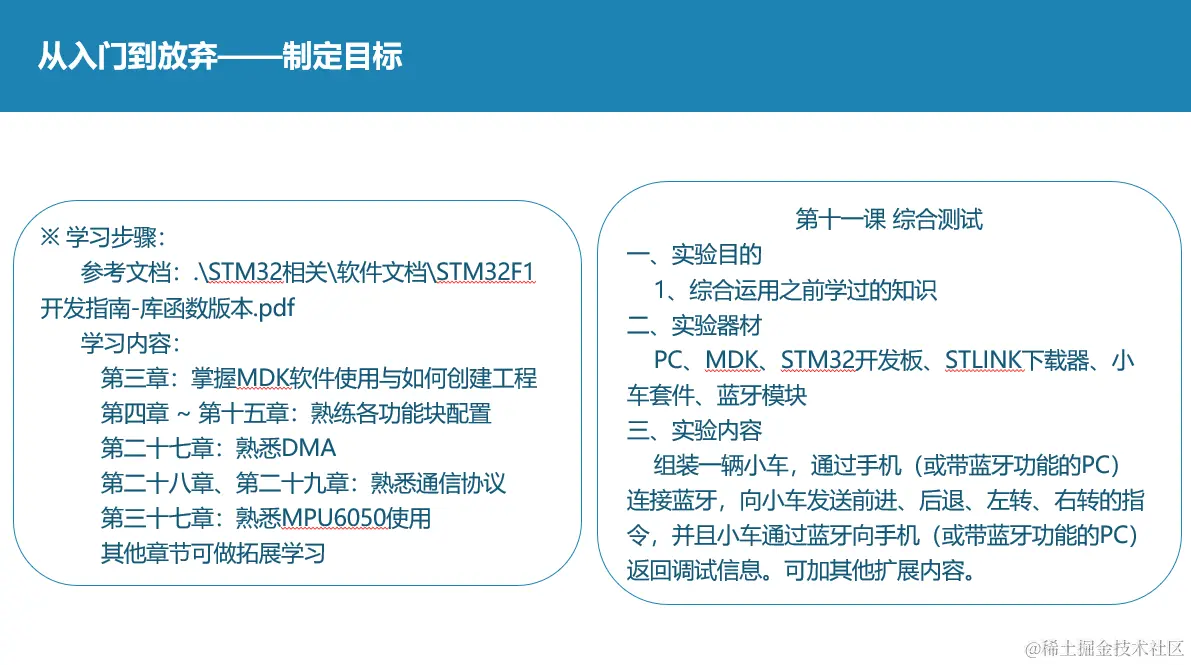 从入门到放弃——制定目标

※ 学习步骤：
参考文档：.\STM32相关\软件文档\STM32F1开发指南-库函数版本.pdf
学习内容：
第三章：掌握MDK软件使用与如何创建工程
第四章 ~ 第十五章：熟练各功能块配置
第二十七章：熟悉DMA
第二十八章、第二十九章：熟悉通信协议
第三十七章：熟悉MPU6050使用
其他章节可做拓展学习

第十一课 综合测试
一、实验目的
1、综合运用之前学过的知识
二、实验器材
PC、MDK、STM32开发板、STLINK下载器、小车套件、蓝牙模块
三、实验内容
组装一辆小车，通过手机（或带蓝牙功能的PC）连接蓝牙，向小车发送前进、后退、左转、右转的指令，并且小车通过蓝牙向手机（或带蓝牙功能的PC）返回调试信息。可加其他扩展内容。

@稀土掘金技术社区